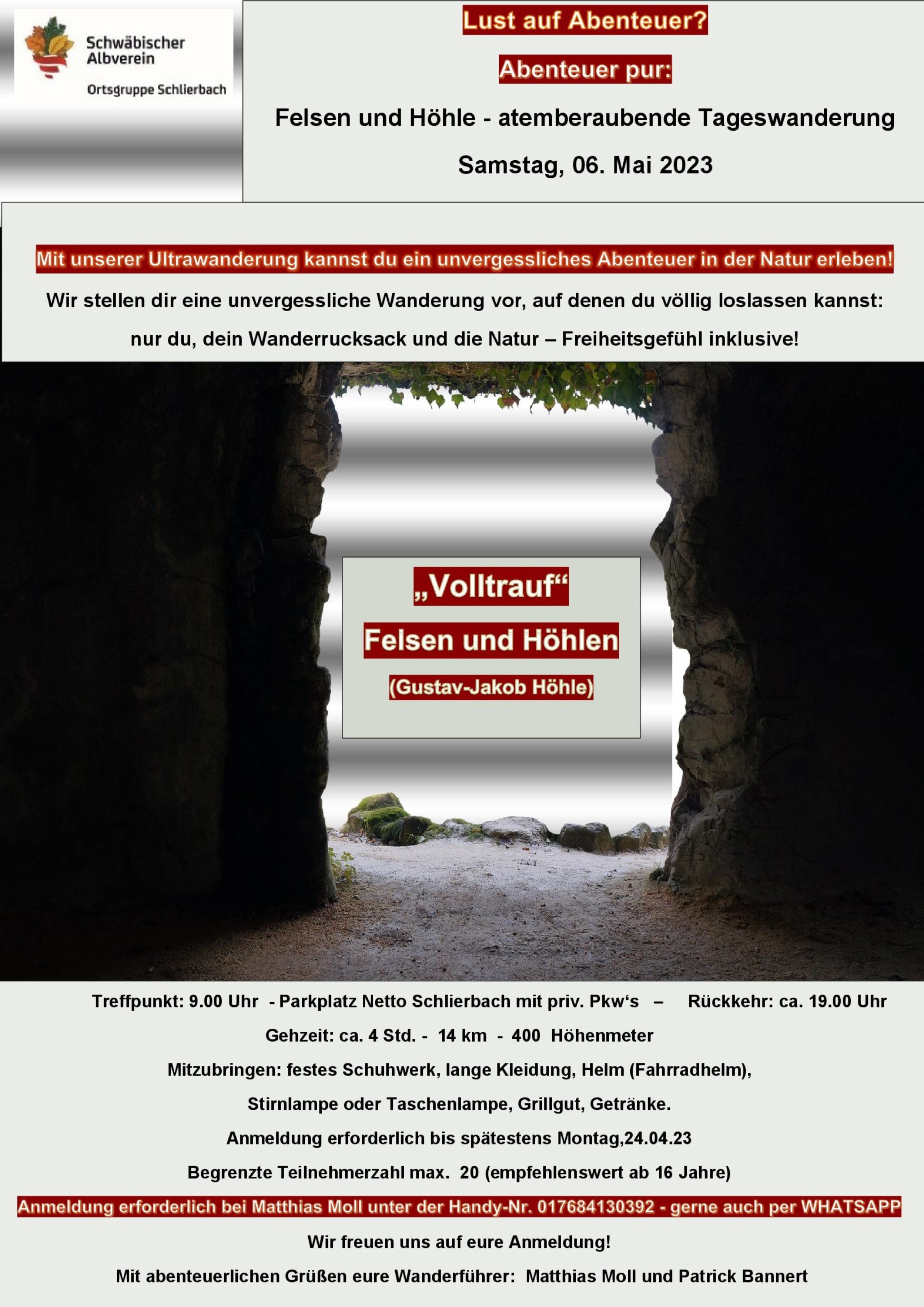 Schwäbischer Albverein

Ortsgruppe Schlierbach

Lust auf Abenteuer?

Abenteuer pur:

Felsen und Höhle - atemberaubende Tageswanderung

Samstag, 06. Mai 2023

Mit unserer Ultrawanderung kannst du ein unvergessliches Abenteuer in der Natur erleben!

Wir stellen dir eine unvergessliche Wanderung vor, auf denen du völlig loslassen kannst: nur du, dein Wanderrucksack und die Natur – Freiheitsgefühl inklusive!

„Volltrauf“

Felsen und Höhlen

(Gustav-Jakob Höhle)

Treffpunkt: 9.00 Uhr - Parkplatz Netto Schlierbach mit priv. Pkw‘s – Rückkehr: ca. 19.00 Uhr

Gehzeit: ca. 4 Std. - 14 km - 400 Höhenmeter

Mitzubringen: festes Schuhwerk, lange Kleidung, Helm (Fahrradhelm), Stirnlampe oder Taschenlampe, Grillgut, Getränke.

Anmeldung erforderlich bis spätestens Montag,24.04.23

Begrenzte Teilnehmerzahl max. 20 (empfehlenswert ab 16 Jahre)

Anmeldung erforderlich bei Matthias Moll unter der Handy-Nr. 017684130392 - gerne auch per WHATSAPP

Wir freuen uns auf eure Anmeldung!

Mit abenteuerlichen Grüßen eure Wanderführer: Matthias Moll und Patrick Bannert